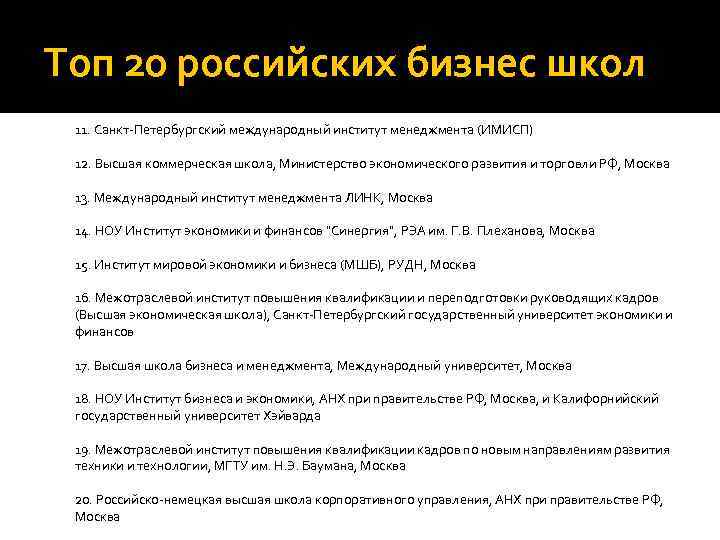 Топ 20 российских бизнес школ

11. Санкт-Петербургский международный институт менеджмента (ИМИСП)

12. Высшая коммерческая школа, Министерство экономического развития и торговли РФ, Москва

13. Международный институт менеджмента ЛИНК, Москва

14. НОУ Институт экономики и финансов "Синергия", РЭА им. Г.В. Плеханова, Москва

15. Институт мировой экономики и бизнеса (МШБ), РУДН, Москва

16. Межотраслевой институт повышения квалификации и переподготовки руководящих кадров (Высшая экономическая школа), Санкт-Петербургский государственный университет экономики и финансов

17. Высшая школа бизнеса и менеджмента, Международный университет, Москва

18. НОУ Институт бизнеса и экономики, АНХ при правительстве РФ, Москва, и Калифорнийский государственный университет Хэйварда

19. Межотраслевой институт повышения квалификации кадров по новым направлениям развития техники и технологии, МГТУ им. Н.Э. Баумана, Москва

20. Российско-немецкая высшая школа корпоративного управления, АНХ при правительстве РФ, Москва